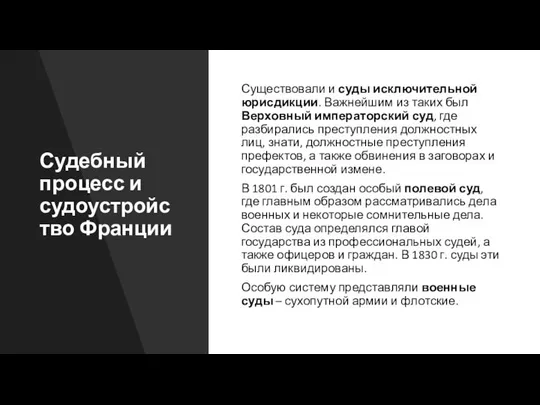 Судебный процесс и судоустройство Франции

Существовали и суды исключительной юрисдикции. Важнейшим из таких был Верховный императорский суд, где разбирались преступления должностных лиц, знати, должностные преступления префектов, а также обвинения в заговорах и государственной измене.

В 1801 г. был создан особый полевой суд, где главным образом рассматривались дела военных и некоторые сомнительные дела. Состав суда определялся главой государства из профессиональных судей, а также офицеров и граждан. В 1830 г. суды эти были ликвидированы.

Особую систему представляли военные суды – сухопутной армии и флотские.